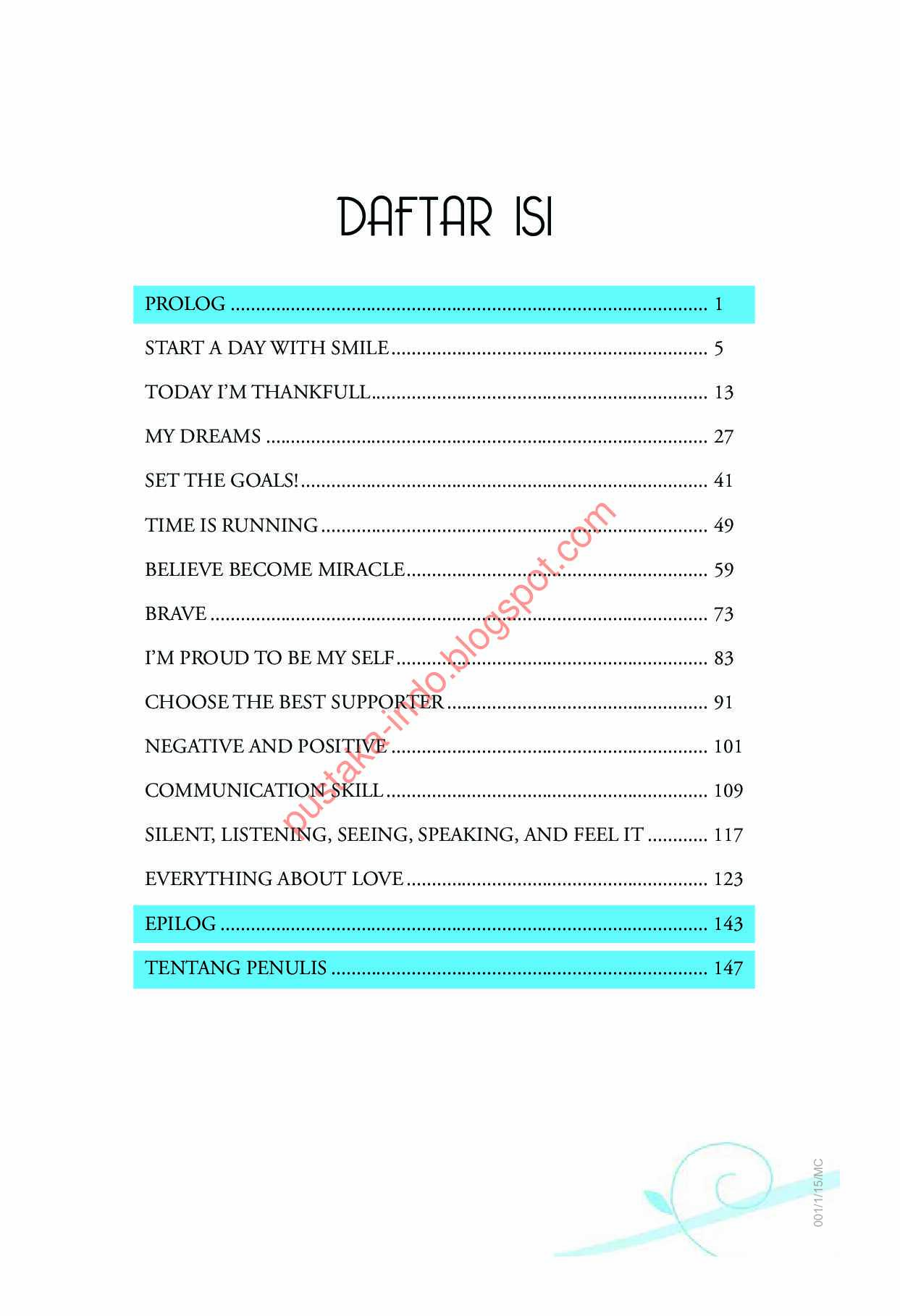 DAFTAR ISI

PROLOG 1

START A DAY WITH SMILE 5

TODAY I'M THANKFULL 13

MY DREAMS 27

SET THE GOALS! 41

TIME IS RUNNING 49

BELIEVE BECOME MIRACLE 59

BRAVE 73

I'M PROUD TO BE MY SELF 83

CHOOSE THE BEST SUPPORTER 91

NEGATIVE AND POSITIVE 101

COMMUNICATION SKILL 109

SILENT, LISTENING, SEEING, SPEAKING, AND FEEL IT 117

EVERYTHING ABOUT LOVE 123

EPILOG 143

TENTANG PENULIS 147

001/1/15/MC

pustaka-indo.blogspot.com